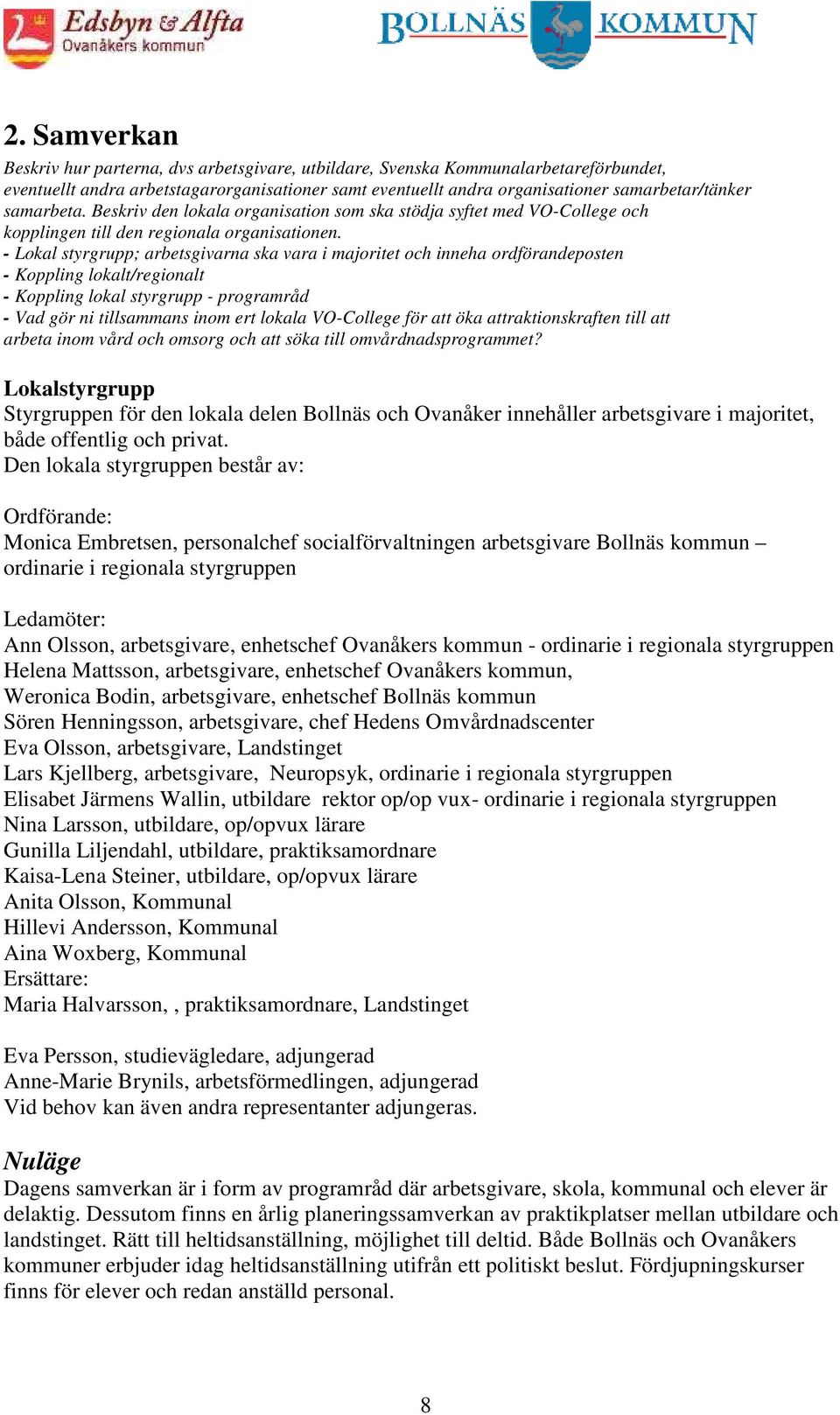 Edsbyn & Alfta
Ovanåkers kommun

BOLLNÄS KOMMUN

2. Samverkan
Beskriv hur parterna, dvs arbetsgivare, utbildare, Svenska Kommunalarbetareförbundet, eventuellt andra arbetstagarorganisationer samt eventuellt andra organisationer samarbetar/tänker samarbeta. Beskriv den lokala organisation som ska stödja syftet med VO-College och kopplingen till den regionala organisationen.
- Lokal styrgrupp; arbetsgivarna ska vara i majoritet och inneha ordförandeposten
- Koppling lokalt/regionalt
- Koppling lokal styrgrupp - programråd
- Vad gör ni tillsammans inom ert lokala VO-College för att öka attraktionskraften till att arbeta inom vård och omsorg och att söka till omvårdnadsprogrammet?

Lokalstyrgrupp
Styrgruppen för den lokala delen Bollnäs och Ovanåker innehåller arbetsgivare i majoritet, både offentlig och privat.
Den lokala styrgruppen består av:

Ordförande:
Monica Embretsen, personalchef socialförvaltningen arbetsgivare Bollnäs kommun – ordinarie i regionala styrgruppen

Ledamöter:
Ann Olsson, arbetsgivare, enhetschef Ovanåkers kommun - ordinarie i regionala styrgruppen
Helena Mattsson, arbetsgivare, enhetschef Ovanåkers kommun,
Weronica Bodin, arbetsgivare, enhetschef Bollnäs kommun
Sören Henningsson, arbetsgivare, chef Hedens Omvårdnadscenter
Eva Olsson, arbetsgivare, Landstinget
Lars Kjellberg, arbetsgivare, Neuropsyk, ordinarie i regionala styrgruppen
Elisabet Järmens Wallin, utbildare rektor op/op vux- ordinarie i regionala styrgruppen
Nina Larsson, utbildare, op/opvux lärare
Gunilla Liljendahl, utbildare, praktiksamordnare
Kaisa-Lena Steiner, utbildare, op/opvux lärare
Anita Olsson, Kommunal
Hillevi Andersson, Kommunal
Aina Woxberg, Kommunal
Ersättare:
Maria Halvarsson, , praktiksamordnare, Landstinget

Eva Persson, studievägledare, adjungerad
Anne-Marie Brynils, arbetsförmedlingen, adjungerad
Vid behov kan även andra representanter adjungeras.

Nuläge
Dagens samverkan är i form av programråd där arbetsgivare, skola, kommunal och elever är delaktig. Dessutom finns en årlig planeringssamverkan av praktikplatser mellan utbildare och landstinget. Rätt till heltidsanställning, möjlighet till deltid. Både Bollnäs och Ovanåkers kommuner erbjuder idag heltidsanställning utifrån ett politiskt beslut. Fördjupningskurser finns för elever och redan anställd personal.

8